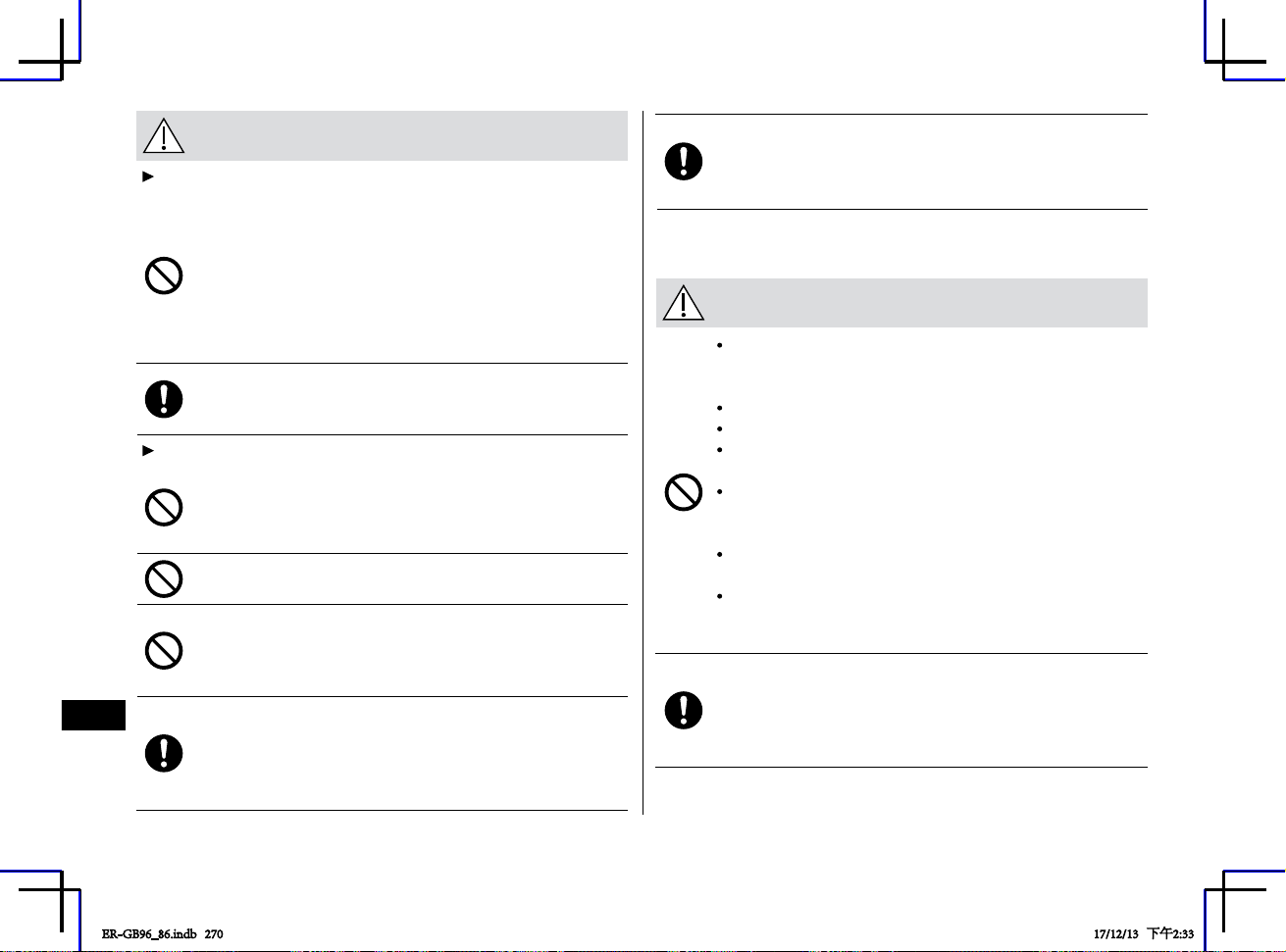 ER-GB96_86.indb 270

17/12/13 下午2:33